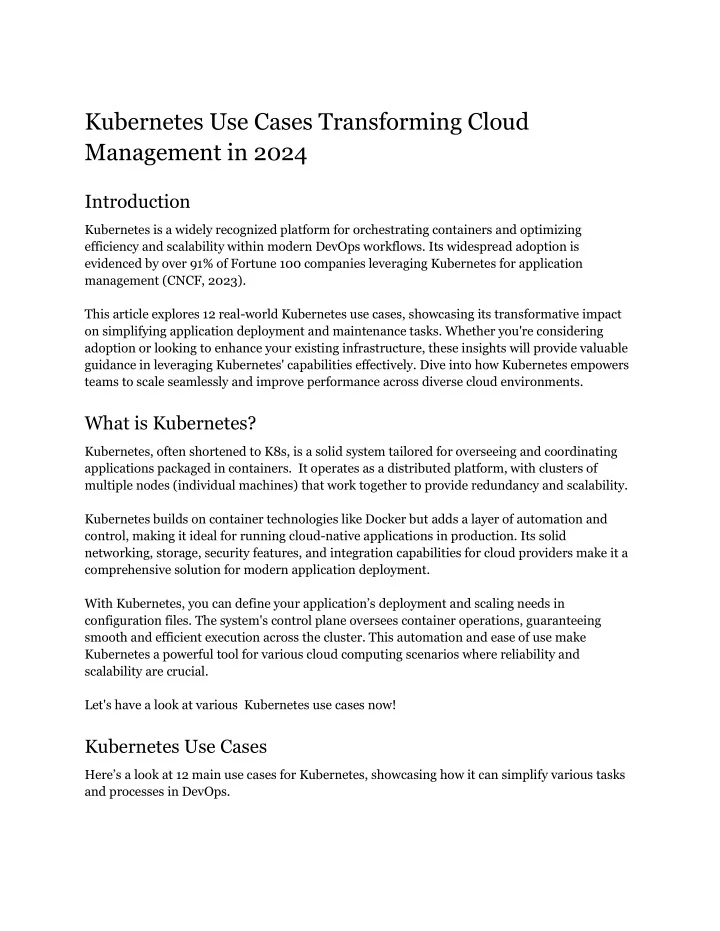 Kubernetes Use Cases Transforming Cloud Management in 2024

Introduction

Kubernetes is a widely recognized platform for orchestrating containers and optimizing efficiency and scalability within modern DevOps workflows. Its widespread adoption is evidenced by over 91% of Fortune 100 companies leveraging Kubernetes for application management (CNCF, 2023).

This article explores 12 real-world Kubernetes use cases, showcasing its transformative impact on simplifying application deployment and maintenance tasks. Whether you're considering adoption or looking to enhance your existing infrastructure, these insights will provide valuable guidance in leveraging Kubernetes' capabilities effectively. Dive into how Kubernetes empowers teams to scale seamlessly and improve performance across diverse cloud environments.

What is Kubernetes?

Kubernetes, often shortened to K8s, is a solid system tailored for overseeing and coordinating applications packaged in containers. It operates as a distributed platform, with clusters of multiple nodes (individual machines) that work together to provide redundancy and scalability.

Kubernetes builds on container technologies like Docker but adds a layer of automation and control, making it ideal for running cloud-native applications in production. Its solid networking, storage, security features, and integration capabilities for cloud providers make it a comprehensive solution for modern application deployment.

With Kubernetes, you can define your application's deployment and scaling needs in configuration files. The system's control plane oversees container operations, guaranteeing smooth and efficient execution across the cluster. This automation and ease of use make Kubernetes a powerful tool for various cloud computing scenarios where reliability and scalability are crucial.

Let's have a look at various Kubernetes use cases now!

Kubernetes Use Cases

Here's a look at 12 main use cases for Kubernetes, showcasing how it can simplify various tasks and processes in DevOps.